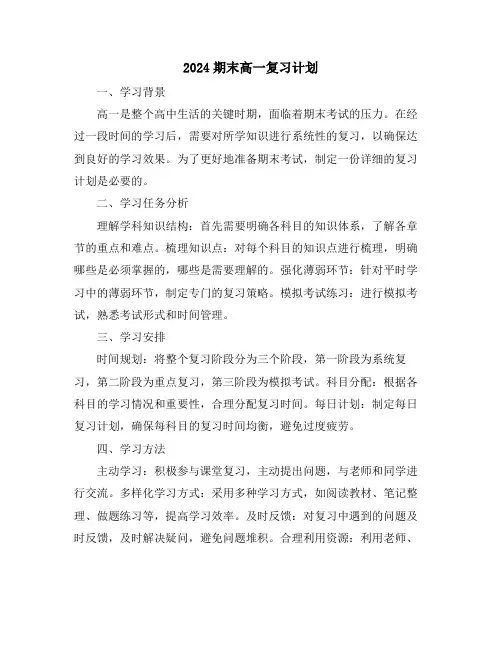 2024 期末高一复习计划

一、学习背景

高一是整个高中生活的关键时期，面临着期末考试的压力。在经过一段时间的学习后，需要对所学知识进行系统性的复习，以确保达到良好的学习效果。为了更好地准备期末考试，制定一份详细的复习计划是必要的。

二、学习任务分析

理解学科知识结构：首先需要明确各科目的知识体系，了解各章节的重点和难点。梳理知识点：对每个科目的知识点进行梳理，明确哪些是必须掌握的，哪些是需要理解的。强化薄弱环节：针对平时学习中的薄弱环节，制定专门的复习策略。模拟考试练习：进行模拟考试，熟悉考试形式和时间管理。

三、学习安排

时间规划：将整个复习阶段分为三个阶段，第一阶段为系统复习，第二阶段为重点复习，第三阶段为模拟考试。科目分配：根据各科目的学习情况和重要性，合理分配复习时间。每日计划：制定每日复习计划，确保每科目的复习时间均衡，避免过度疲劳。

四、学习方法

主动学习：积极参与课堂复习，主动提出问题，与老师和同学进行交流。多样化学习方式：采用多种学习方式，如阅读教材、笔记整理、做题练习等，提高学习效率。及时反馈：对复习中遇到的问题及时反馈，及时解决疑问，避免问题堆积。合理利用资源：利用老师、